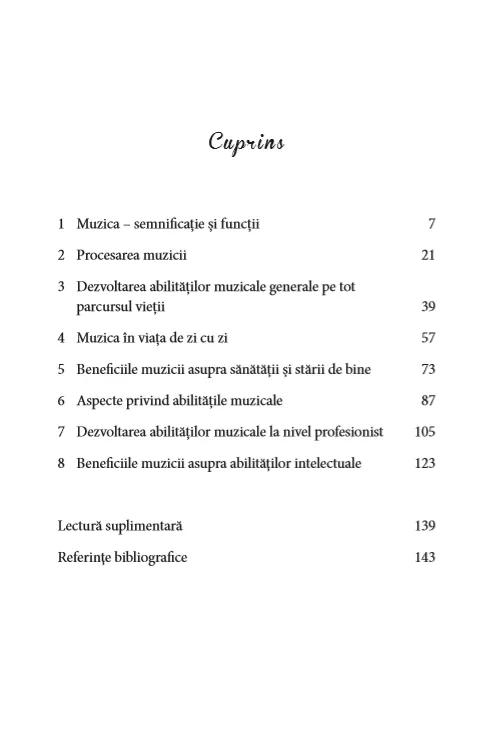 Cuprins

1 Muzica – semnificație și funcții 7

2 Procesarea muzicii 21

3 Dezvoltarea abilităților muzicale generale pe tot parcursul vieții 39

4 Muzica în viața de zi cu zi 57

5 Beneficiile muzicii asupra sănătății și stării de bine 73

6 Aspecte privind abilitățile muzicale 87

7 Dezvoltarea abilităților muzicale la nivel profesionist 105

8 Beneficiile muzicii asupra abilităților intelectuale 123

Lectură suplimentară 139

Referințe bibliografice 143